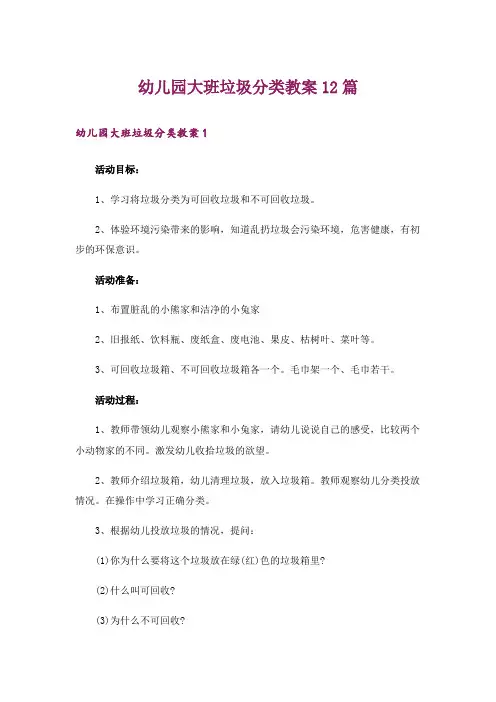 幼儿园大班垃圾分类教案12篇

幼儿园大班垃圾分类教案1

活动目标：

1、学习将垃圾分类为可回收垃圾和不可回收垃圾。

2、体验环境污染带来的影响，知道乱扔垃圾会污染环境，危害健康，有初步的环保意识。

活动准备：

1、布置脏乱的小熊家和洁净的小兔家

2、旧报纸、饮料瓶、废纸盒、废电池、果皮、枯树叶、菜叶等。

3、可回收垃圾箱、不可回收垃圾箱各一个。毛巾架一个、毛巾若干。

活动过程：

1、教师带领幼儿观察小熊家和小兔家，请幼儿说说自己的感受，比较两个小动物家的不同。激发幼儿收拾垃圾的欲望。

2、教师介绍垃圾箱，幼儿清理垃圾，放入垃圾箱。教师观察幼儿分类投放情况。在操作中学习正确分类。

3、根据幼儿投放垃圾的情况，提问：

(1)你为什么要将这个垃圾放在绿(红)色的垃圾箱里?

(2)什么叫可回收?

(3)为什么不可回收?